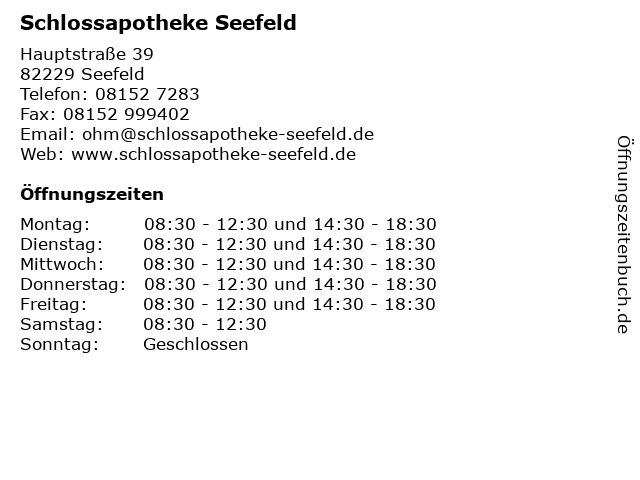 Schlossapotheke Seefeld

Hauptstraße 39
82229 Seefeld
Telefon: 08152 7283
Fax: 08152 999402
Email: ohm@schlossapotheke-seefeld.de
Web: www.schlossapotheke-seefeld.de

Öffnungszeiten

| | |
|---|---|
| Montag: | 08:30 - 12:30 und 14:30 - 18:30 |
| Dienstag: | 08:30 - 12:30 und 14:30 - 18:30 |
| Mittwoch: | 08:30 - 12:30 und 14:30 - 18:30 |
| Donnerstag: | 08:30 - 12:30 und 14:30 - 18:30 |
| Freitag: | 08:30 - 12:30 und 14:30 - 18:30 |
| Samstag: | 08:30 - 12:30 |
| Sonntag: | Geschlossen |

Öffnungszeitenbuch.de